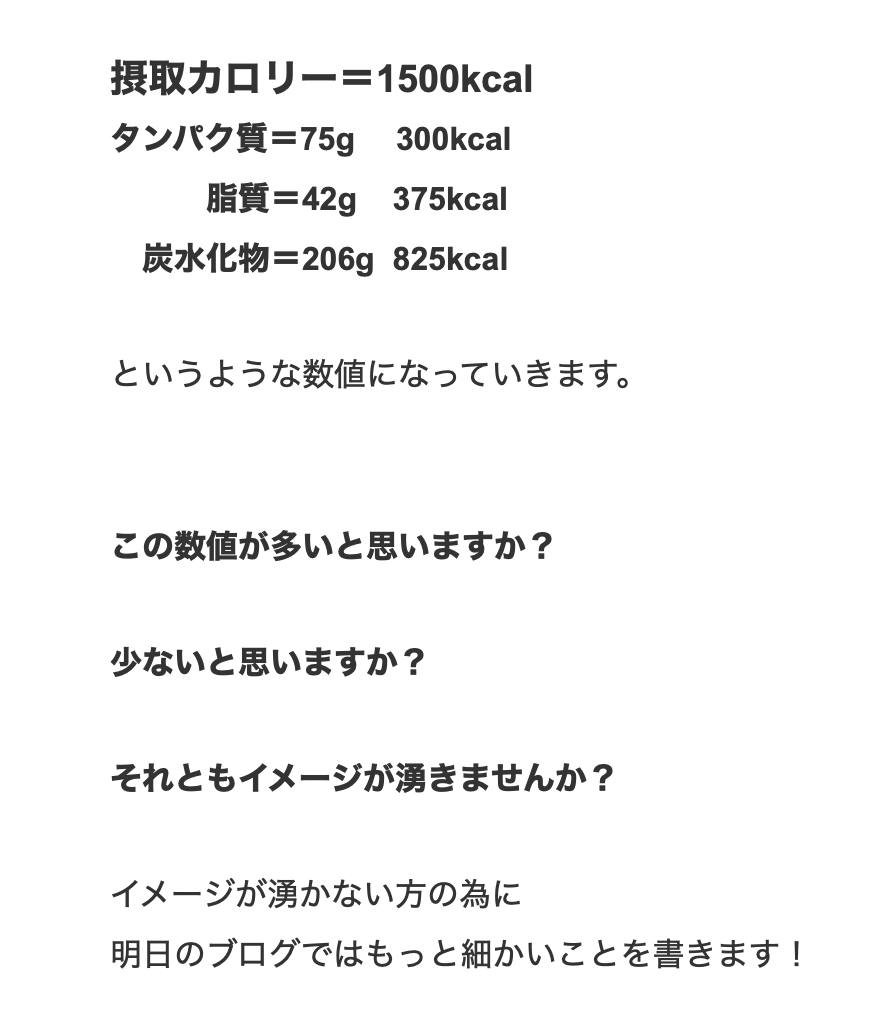 摂取カロリー＝1500kcal
タンパク質＝75g　300kcal
脂質＝42g　375kcal
炭水化物＝206g　825kcal

というような数値になっていきます。

この数値が多いと思いますか？

少ないと思いますか？

それともイメージが湧きませんか？

イメージが湧かない方の為に
明日のブログではもっと細かいことを書きます！